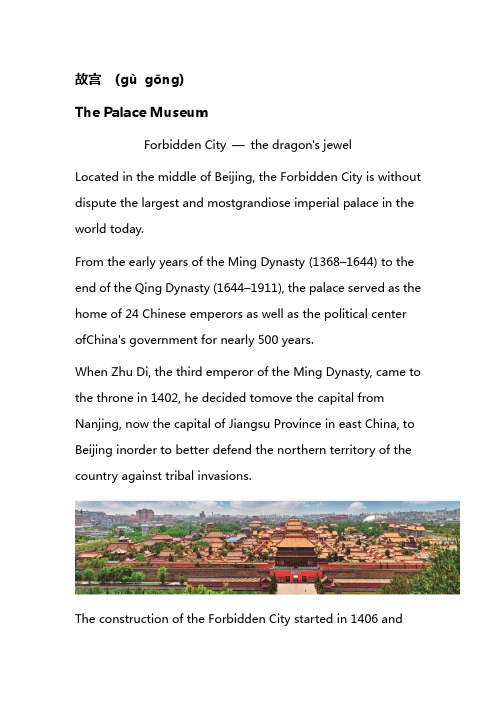 故宫 (gù gōng)

The Palace Museum

Forbidden City — the dragon's jewel

Located in the middle of Beijing, the Forbidden City is without dispute the largest and mostgrandiose imperial palace in the world today.

From the early years of the Ming Dynasty (1368–1644) to the end of the Qing Dynasty (1644–1911), the palace served as the home of 24 Chinese emperors as well as the political center ofChina's government for nearly 500 years.

When Zhu Di, the third emperor of the Ming Dynasty, came to the throne in 1402, he decided tomove the capital from Nanjing, now the capital of Jiangsu Province in east China, to Beijing inorder to better defend the northern territory of the country against tribal invasions.

The construction of the Forbidden City started in 1406 and